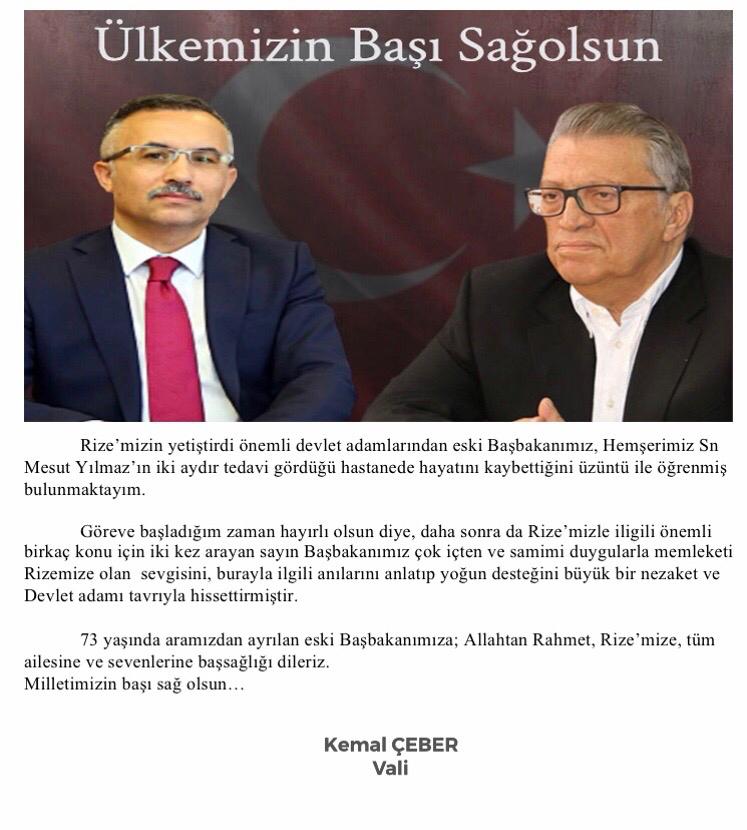 Ülkemizin Başı Sağolsun

Rize'mizin yetiştirdi önemli devlet adamlarından eski Başbakanımız, Hemşerimiz Sn Mesut Yılmaz'ın iki aydır tedavi gördüğü hastanede hayatını kaybettiğini üzüntü ile öğrenmiş bulunmaktayım.

Göreve başladığım zaman hayırlı olsun diye, daha sonra da Rize'mizle iligili önemli birkaç konu için iki kez arayan sayın Başbakanımız çok içten ve samimi duygularla memleketi Rizemize olan sevgisini, burayla ilgili anılarını anlatıp yoğun desteğini büyük bir nezaket ve Devlet adamı tavrıyla hissettirmiştir.

73 yaşında aramızdan ayrılan eski Başbakanımıza; Allahtan Rahmet, Rize'mize, tüm ailesine ve sevenlerine başsağlığı dileriz.
Milletimizin başı sağ olsun…

Kemal ÇEBER
Vali